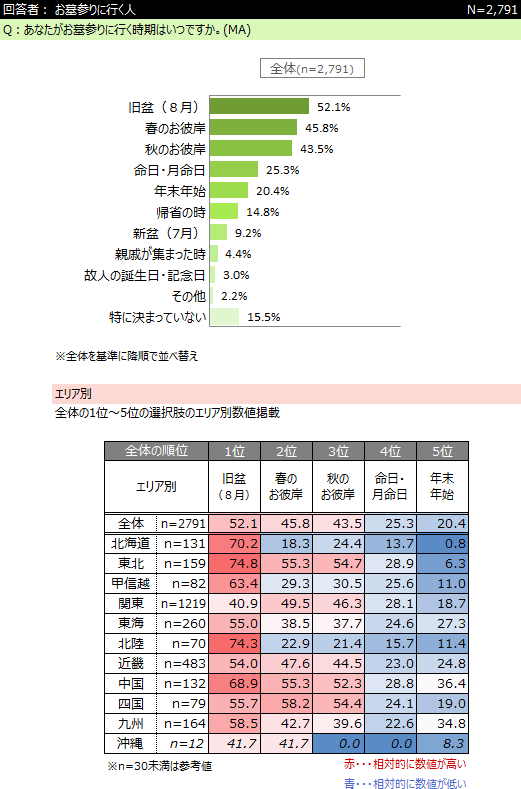 回答者： お墓参りに行く人　N=2,791

Q：あなたがお墓参りに行く時期はいつですか。(MA)

全体(n=2,791)

旧盆（８月） 52.1%
春のお彼岸 45.8%
秋のお彼岸 43.5%
命日・月命日 25.3%
年末年始 20.4%
帰省の時 14.8%
新盆（7月） 9.2%
親戚が集まった時 4.4%
故人の誕生日・記念日 3.0%
その他 2.2%
特に決まっていない 15.5%

※全体を基準に降順で並べ替え

エリア別

全体の1位～5位の選択肢のエリア別数値掲載

| 全体の順位 | | 1位 | 2位 | 3位 | 4位 | 5位 |
|---|---|---|---|---|---|---|
| エリア別 | | 旧盆（８月） | 春のお彼岸 | 秋のお彼岸 | 命日・月命日 | 年末年始 |
| 全体 | n=2791 | 52.1 | 45.8 | 43.5 | 25.3 | 20.4 |
| 北海道 | n=131 | 70.2 | 18.3 | 24.4 | 13.7 | 0.8 |
| 東北 | n=159 | 74.8 | 55.3 | 54.7 | 28.9 | 6.3 |
| 甲信越 | n=82 | 63.4 | 29.3 | 30.5 | 25.6 | 11.0 |
| 関東 | n=1219 | 40.9 | 49.5 | 46.3 | 28.1 | 18.7 |
| 東海 | n=260 | 55.0 | 38.5 | 37.7 | 24.6 | 27.3 |
| 北陸 | n=70 | 74.3 | 22.9 | 21.4 | 15.7 | 11.4 |
| 近畿 | n=483 | 54.0 | 47.6 | 44.5 | 23.0 | 24.8 |
| 中国 | n=132 | 68.9 | 55.3 | 52.3 | 28.8 | 36.4 |
| 四国 | n=79 | 55.7 | 58.2 | 54.4 | 24.1 | 19.0 |
| 九州 | n=164 | 58.5 | 42.7 | 39.6 | 22.6 | 34.8 |
| 沖縄 | n=12 | 41.7 | 41.7 | 0.0 | 0.0 | 8.3 |

※n=30未満は参考値

赤・・・相対的に数値が高い
青・・・相対的に数値が低い